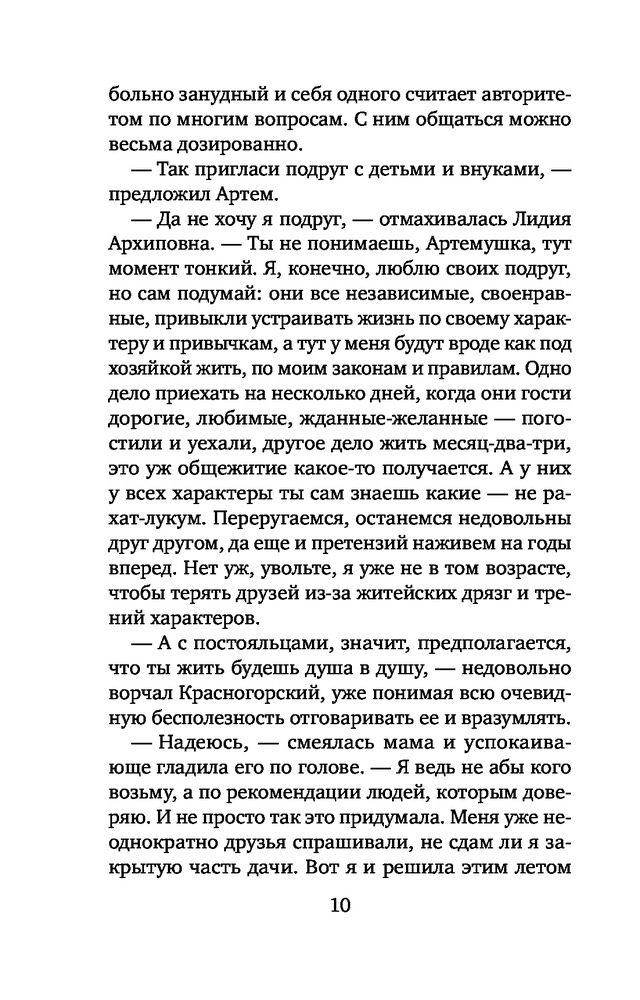 больно занудный и себя одного считает авторитетом по многим вопросам. С ним общаться можно весьма дозированно.

— Так пригласи подруг с детьми и внуками, — предложил Артем.

— Да не хочу я подруг, — отмахивалась Лидия Архиповна. — Ты не понимаешь, Артемушка, тут момент тонкий. Я, конечно, люблю своих подруг, но сам подумай: они все независимые, своенравные, привыкли устраивать жизнь по своему характеру и привычкам, а тут у меня будут вроде как под хозяйкой жить, по моим законам и правилам. Одно дело приехать на несколько дней, когда они гости дорогие, любимые, жданные-желанные — погостили и уехали, другое дело жить месяц-два-три, это уж общежитие какое-то получается. А у них у всех характеры ты сам знаешь какие — не рахат-лукум. Переругаемся, останемся недовольны друг другом, да еще и претензий наживем на годы вперед. Нет уж, увольте, я уже не в том возрасте, чтобы терять друзей из-за житейских дрязг и трений характеров.

— А с постояльцами, значит, предполагается, что ты жить будешь душа в душу, — недовольно ворчал Красногорский, уже понимая всю очевидную бесполезность отговаривать ее и вразумлять.

— Надеюсь, — смеялась мама и успокаивающе гладила его по голове. — Я ведь не абы кого возьму, а по рекомендации людей, которым доверяю. И не просто так это придумала. Меня уже неоднократно друзья спрашивали, не сдам ли я закрытую часть дачи. Вот я и решила этим летом

10